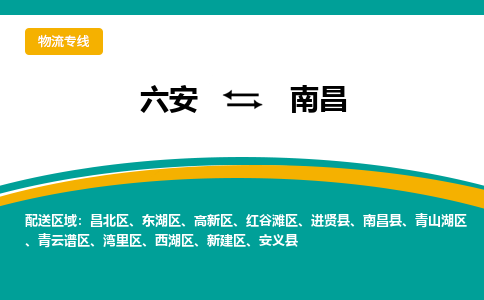 物流专线

六安 ⇄ 南昌

配送区域：昌北区、东湖区、高新区、红谷滩区、进贤县、南昌县、青山湖区、青云谱区、湾里区、西湖区、新建区、安义县